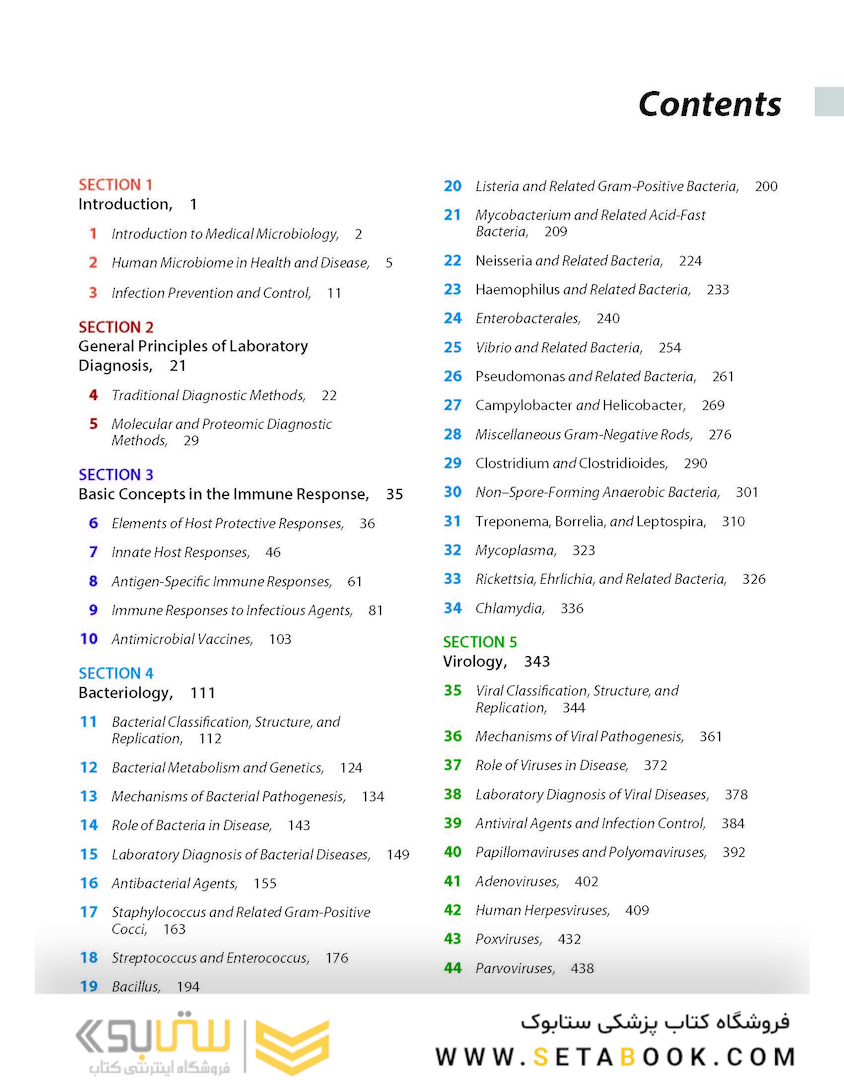 Contents

SECTION 1
Introduction, 1

1 Introduction to Medical Microbiology, 2

2 Human Microbiome in Health and Disease, 5

3 Infection Prevention and Control, 11

SECTION 2
General Principles of Laboratory Diagnosis, 21

4 Traditional Diagnostic Methods, 22

5 Molecular and Proteomic Diagnostic Methods, 29

SECTION 3
Basic Concepts in the Immune Response, 35

6 Elements of Host Protective Responses, 36

7 Innate Host Responses, 46

8 Antigen-Specific Immune Responses, 61

9 Immune Responses to Infectious Agents, 81

10 Antimicrobial Vaccines, 103

SECTION 4
Bacteriology, 111

11 Bacterial Classification, Structure, and Replication, 112

12 Bacterial Metabolism and Genetics, 124

13 Mechanisms of Bacterial Pathogenesis, 134

14 Role of Bacteria in Disease, 143

15 Laboratory Diagnosis of Bacterial Diseases, 149

16 Antibacterial Agents, 155

17 Staphylococcus and Related Gram-Positive Cocci, 163

18 Streptococcus and Enterococcus, 176

19 Bacillus, 194

20 Listeria and Related Gram-Positive Bacteria, 200

21 Mycobacterium and Related Acid-Fast Bacteria, 209

22 Neisseria and Related Bacteria, 224

23 Haemophilus and Related Bacteria, 233

24 Enterobacterales, 240

25 Vibrio and Related Bacteria, 254

26 Pseudomonas and Related Bacteria, 261

27 Campylobacter and Helicobacter, 269

28 Miscellaneous Gram-Negative Rods, 276

29 Clostridium and Clostridioides, 290

30 Non–Spore-Forming Anaerobic Bacteria, 301

31 Treponema, Borrelia, and Leptospira, 310

32 Mycoplasma, 323

33 Rickettsia, Ehrlichia, and Related Bacteria, 326

34 Chlamydia, 336

SECTION 5
Virology, 343

35 Viral Classification, Structure, and Replication, 344

36 Mechanisms of Viral Pathogenesis, 361

37 Role of Viruses in Disease, 372

38 Laboratory Diagnosis of Viral Diseases, 378

39 Antiviral Agents and Infection Control, 384

40 Papillomaviruses and Polyomaviruses, 392

41 Adenoviruses, 402

42 Human Herpesviruses, 409

43 Poxviruses, 432

44 Parvoviruses, 438

ستابوک
فروشگاه اینترنتی کتاب

فروشگاه کتاب پزشکی ستابوک
WWW.SETABOOK.COM